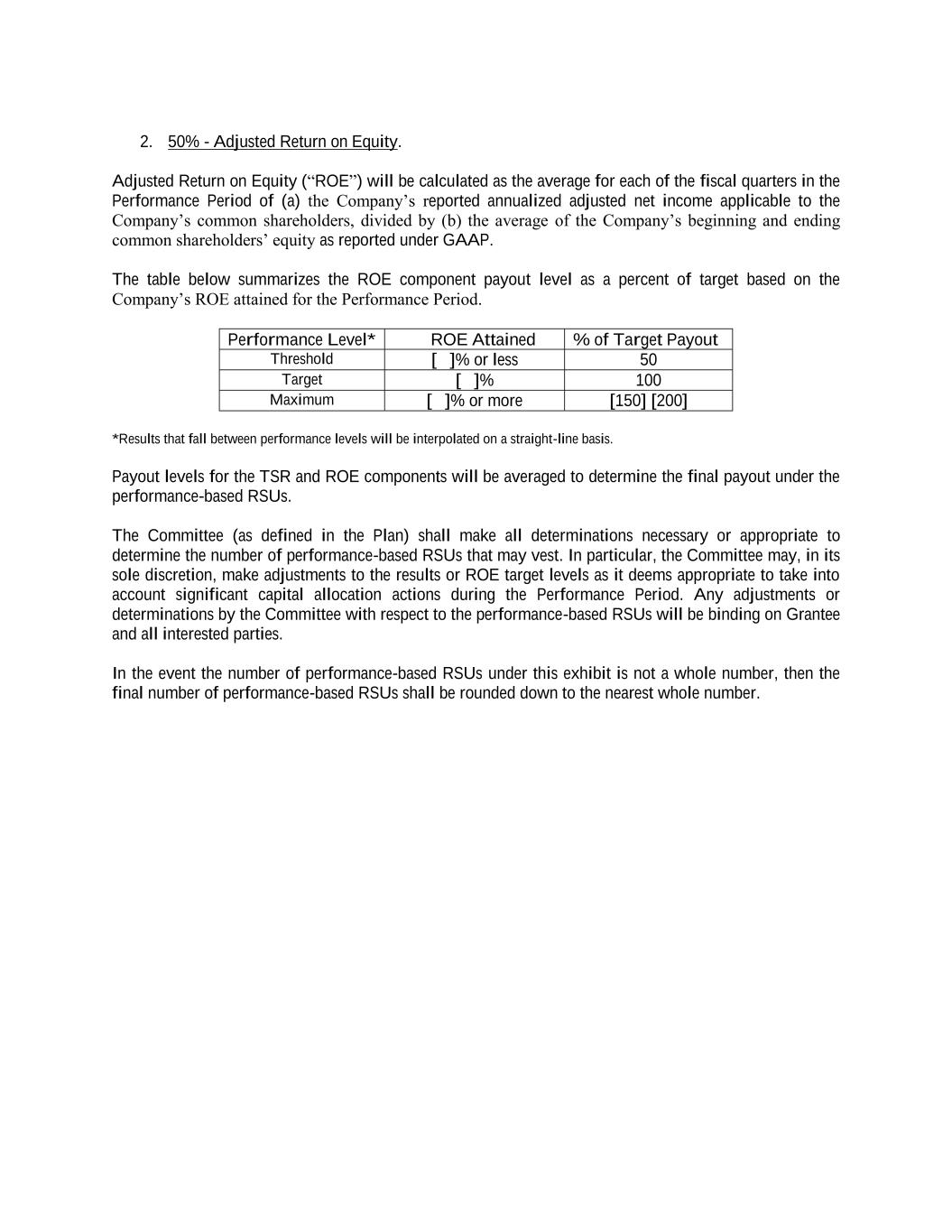 2. 50% - Adjusted Return on Equity.

Adjusted Return on Equity (“ROE”) will be calculated as the average for each of the fiscal quarters in the Performance Period of (a) the Company’s reported annualized adjusted net income applicable to the Company’s common shareholders, divided by (b) the average of the Company’s beginning and ending common shareholders’ equity as reported under GAAP.

The table below summarizes the ROE component payout level as a percent of target based on the Company’s ROE attained for the Performance Period.

| Performance Level* | ROE Attained | % of Target Payout |
|---|---|---|
| Threshold | [ ]% or less | 50 |
| Target | [ ]% | 100 |
| Maximum | [ ]% or more | [150] [200] |

*Results that fall between performance levels will be interpolated on a straight-line basis.

Payout levels for the TSR and ROE components will be averaged to determine the final payout under the performance-based RSUs.

The Committee (as defined in the Plan) shall make all determinations necessary or appropriate to determine the number of performance-based RSUs that may vest. In particular, the Committee may, in its sole discretion, make adjustments to the results or ROE target levels as it deems appropriate to take into account significant capital allocation actions during the Performance Period. Any adjustments or determinations by the Committee with respect to the performance-based RSUs will be binding on Grantee and all interested parties.

In the event the number of performance-based RSUs under this exhibit is not a whole number, then the final number of performance-based RSUs shall be rounded down to the nearest whole number.